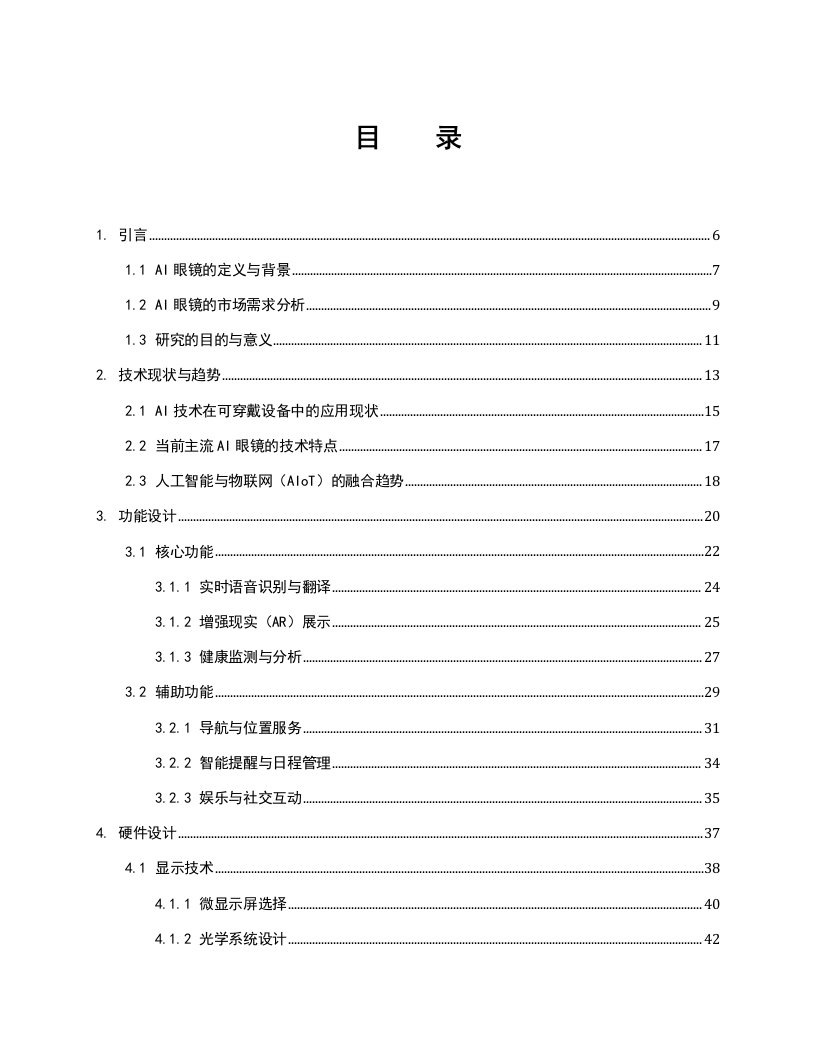 目　录

1. 引言 6

1.1 AI 眼镜的定义与背景 7

1.2 AI 眼镜的市场需求分析 9

1.3 研究的目的与意义 11

2. 技术现状与趋势 13

2.1 AI 技术在可穿戴设备中的应用现状 15

2.2 当前主流 AI 眼镜的技术特点 17

2.3 人工智能与物联网（AIoT）的融合趋势 18

3. 功能设计 20

3.1 核心功能 22

3.1.1 实时语音识别与翻译 24

3.1.2 增强现实（AR）展示 25

3.1.3 健康监测与分析 27

3.2 辅助功能 29

3.2.1 导航与位置服务 31

3.2.2 智能提醒与日程管理 34

3.2.3 娱乐与社交互动 35

4. 硬件设计 37

4.1 显示技术 38

4.1.1 微显示屏选择 40

4.1.2 光学系统设计 42